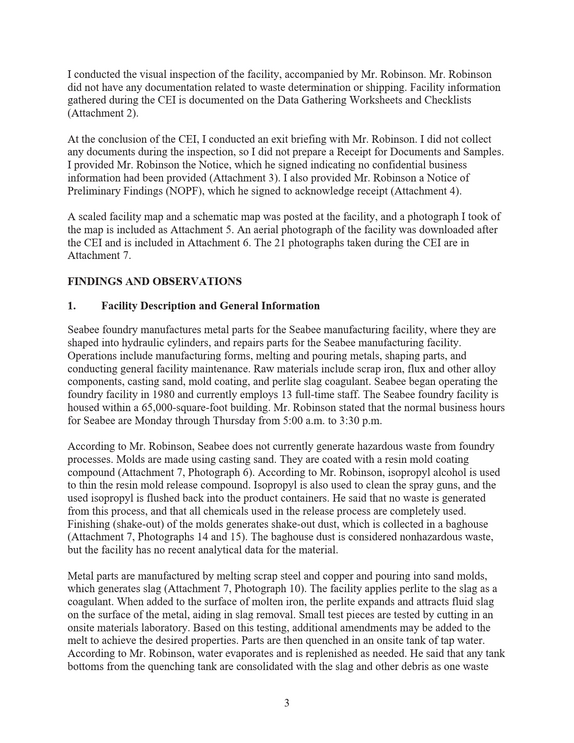 I conducted the visual inspection of the facility, accompanied by Mr. Robinson. Mr. Robinson did not have any documentation related to waste determination or shipping. Facility information gathered during the CEI is documented on the Data Gathering Worksheets and Checklists (Attachment 2).

At the conclusion of the CEI, I conducted an exit briefing with Mr. Robinson. I did not collect any documents during the inspection, so I did not prepare a Receipt for Documents and Samples. I provided Mr. Robinson the Notice, which he signed indicating no confidential business information had been provided (Attachment 3). I also provided Mr. Robinson a Notice of Preliminary Findings (NOPF), which he signed to acknowledge receipt (Attachment 4).

A scaled facility map and a schematic map was posted at the facility, and a photograph I took of the map is included as Attachment 5. An aerial photograph of the facility was downloaded after the CEI and is included in Attachment 6. The 21 photographs taken during the CEI are in Attachment 7.

FINDINGS AND OBSERVATIONS

1. Facility Description and General Information

Seabee foundry manufactures metal parts for the Seabee manufacturing facility, where they are shaped into hydraulic cylinders, and repairs parts for the Seabee manufacturing facility. Operations include manufacturing forms, melting and pouring metals, shaping parts, and conducting general facility maintenance. Raw materials include scrap iron, flux and other alloy components, casting sand, mold coating, and perlite slag coagulant. Seabee began operating the foundry facility in 1980 and currently employs 13 full-time staff. The Seabee foundry facility is housed within a 65,000-square-foot building. Mr. Robinson stated that the normal business hours for Seabee are Monday through Thursday from 5:00 a.m. to 3:30 p.m.

According to Mr. Robinson, Seabee does not currently generate hazardous waste from foundry processes. Molds are made using casting sand. They are coated with a resin mold coating compound (Attachment 7, Photograph 6). According to Mr. Robinson, isopropyl alcohol is used to thin the resin mold release compound. Isopropyl is also used to clean the spray guns, and the used isopropyl is flushed back into the product containers. He said that no waste is generated from this process, and that all chemicals used in the release process are completely used. Finishing (shake-out) of the molds generates shake-out dust, which is collected in a baghouse (Attachment 7, Photographs 14 and 15). The baghouse dust is considered nonhazardous waste, but the facility has no recent analytical data for the material.

Metal parts are manufactured by melting scrap steel and copper and pouring into sand molds, which generates slag (Attachment 7, Photograph 10). The facility applies perlite to the slag as a coagulant. When added to the surface of molten iron, the perlite expands and attracts fluid slag on the surface of the metal, aiding in slag removal. Small test pieces are tested by cutting in an onsite materials laboratory. Based on this testing, additional amendments may be added to the melt to achieve the desired properties. Parts are then quenched in an onsite tank of tap water. According to Mr. Robinson, water evaporates and is replenished as needed. He said that any tank bottoms from the quenching tank are consolidated with the slag and other debris as one waste

3